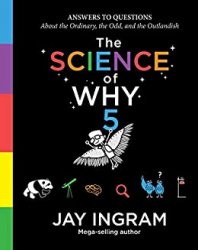 ANSWERS TO QUESTIONS
About the Ordinary, the Odd, and the Outlandish

The SCIENCE of WHY 5

?

JAY INGRAM
Mega-selling author